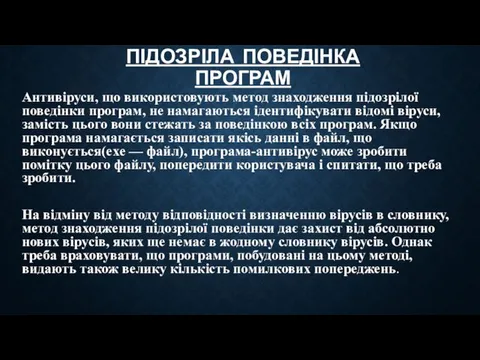 ПІДОЗРІЛА ПОВЕДІНКА ПРОГРАМ

Антивіруси, що використовують метод знаходження підозрілої поведінки програм, не намагаються ідентифікувати відомі віруси, замість цього вони стежать за поведінкою всіх програм. Якщо програма намагається записати якісь данні в файл, що виконується(exe — файл), програма-антивірус може зробити помітку цього файлу, попередити користувача і спитати, що треба зробити.

На відміну від методу відповідності визначенню вірусів в словнику, метод знаходження підозрілої поведінки дає захист від абсолютно нових вірусів, яких ще немає в жодному словнику вірусів. Однак треба враховувати, що програми, побудовані на цьому методі, видають також велику кількість помилкових попереджень.